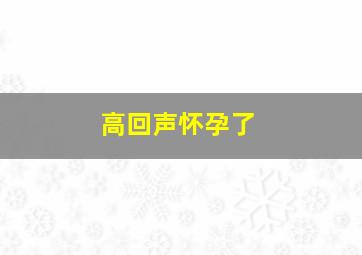 高回声怀孕了